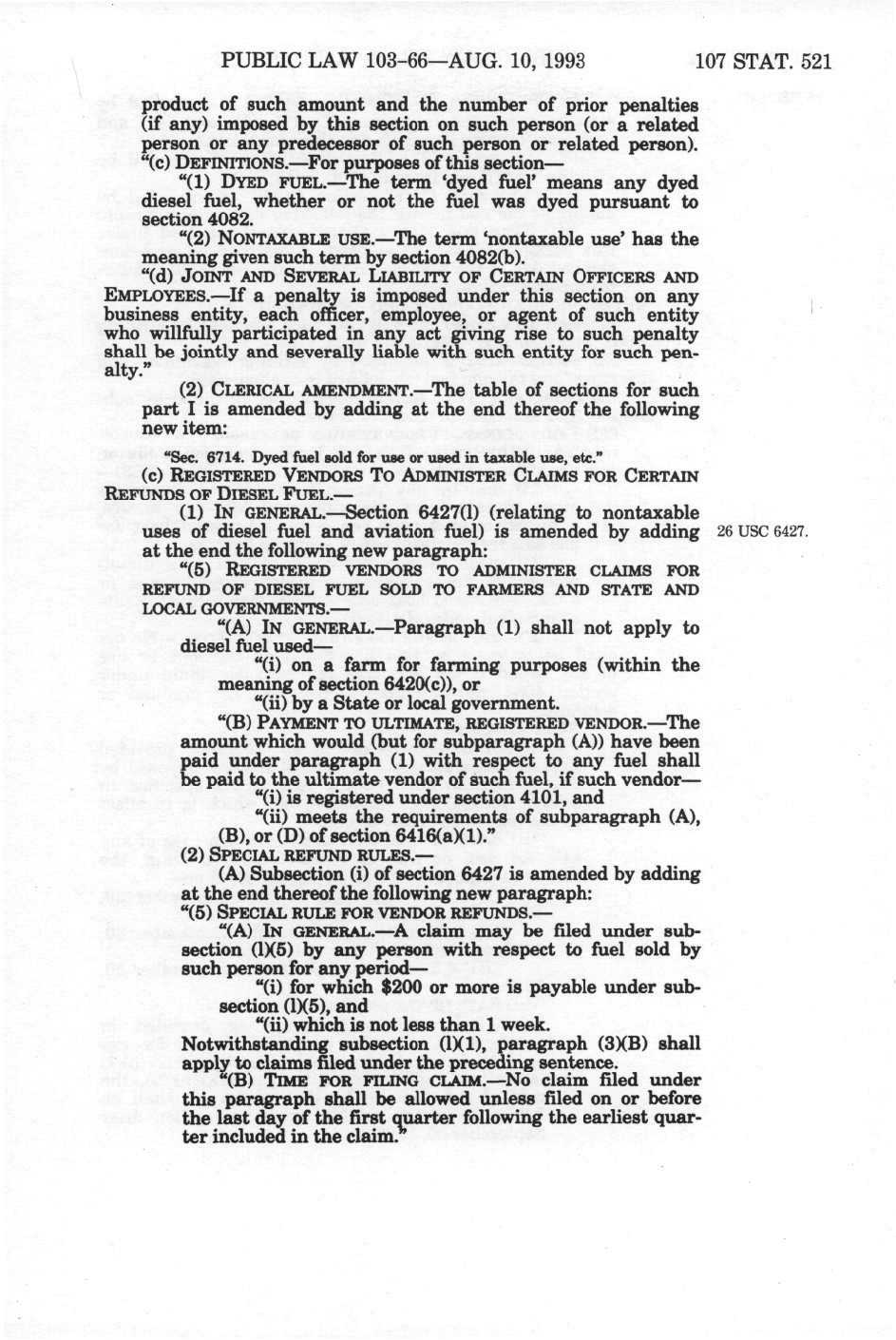 PUBLIC LAW 103-66—AUG. 10, 1993     107 STAT. 521

product of such amount and the number of prior penalties (if any) imposed by this section on such person (or a related person or any predecessor of such person or related person).

"(c) DEFINITIONS.—For purposes of this section—

"(1) DYED FUEL.—The term 'dyed fuel' means any dyed diesel fuel, whether or not the fuel was dyed pursuant to section 4082.

"(2) NONTAXABLE USE.—The term 'nontaxable use' has the meaning given such term by section 4082(b).

"(d) JOINT AND SEVERAL LIABILITY OF CERTAIN OFFICERS AND EMPLOYEES.—If a penalty is imposed under this section on any business entity, each officer, employee, or agent of such entity who willfully participated in any act giving rise to such penalty shall be jointly and severally liable with such entity for such penalty."

(2) CLERICAL AMENDMENT.—The table of sections for such part I is amended by adding at the end thereof the following new item:

"Sec. 6714. Dyed fuel sold for use or used in taxable use, etc."

(c) REGISTERED VENDORS TO ADMINISTER CLAIMS FOR CERTAIN REFUNDS OF DIESEL FUEL.—

(1) IN GENERAL.—Section 6427(l) (relating to nontaxable uses of diesel fuel and aviation fuel) is amended by adding at the end the following new paragraph:

26 USC 6427.

"(5) REGISTERED VENDORS TO ADMINISTER CLAIMS FOR REFUND OF DIESEL FUEL SOLD TO FARMERS AND STATE AND LOCAL GOVERNMENTS.—

"(A) IN GENERAL.—Paragraph (1) shall not apply to diesel fuel used—

"(i) on a farm for farming purposes (within the meaning of section 6420(c)), or

"(ii) by a State or local government.

"(B) PAYMENT TO ULTIMATE, REGISTERED VENDOR.—The amount which would (but for subparagraph (A)) have been paid under paragraph (1) with respect to any fuel shall be paid to the ultimate vendor of such fuel, if such vendor—

"(i) is registered under section 4101, and

"(ii) meets the requirements of subparagraph (A), (B), or (D) of section 6416(a)(1)."

(2) SPECIAL REFUND RULES.—

(A) Subsection (i) of section 6427 is amended by adding at the end thereof the following new paragraph:

"(5) SPECIAL RULE FOR VENDOR REFUNDS.—

"(A) IN GENERAL.—A claim may be filed under subsection (l)(5) by any person with respect to fuel sold by such person for any period—

"(i) for which $200 or more is payable under subsection (l)(5), and

"(ii) which is not less than 1 week.

Notwithstanding subsection (l)(1), paragraph (3)(B) shall apply to claims filed under the preceding sentence.

"(B) TIME FOR FILING CLAIM.—No claim filed under this paragraph shall be allowed unless filed on or before the last day of the first quarter following the earliest quarter included in the claim."